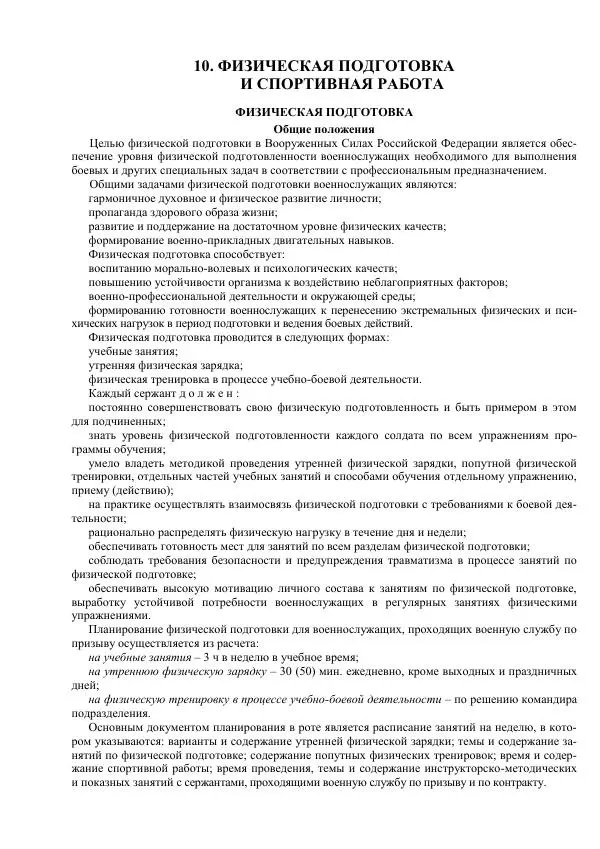 10. ФИЗИЧЕСКАЯ ПОДГОТОВКА И СПОРТИВНАЯ РАБОТА

ФИЗИЧЕСКАЯ ПОДГОТОВКА

Общие положения

Целью физической подготовки в Вооруженных Силах Российской Федерации является обеспечение уровня физической подготовленности военнослужащих необходимого для выполнения боевых и других специальных задач в соответствии с профессиональным предназначением.

Общими задачами физической подготовки военнослужащих являются:

гармоничное духовное и физическое развитие личности;

пропаганда здорового образа жизни;

развитие и поддержание на достаточном уровне физических качеств;

формирование военно-прикладных двигательных навыков.

Физическая подготовка способствует:

воспитанию морально-волевых и психологических качеств;

повышению устойчивости организма к воздействию неблагоприятных факторов;

военно-профессиональной деятельности и окружающей среды;

формированию готовности военнослужащих к перенесению экстремальных физических и психических нагрузок в период подготовки и ведения боевых действий.

Физическая подготовка проводится в следующих формах:

учебные занятия;

утренняя физическая зарядка;

физическая тренировка в процессе учебно-боевой деятельности.

Каждый сержант д о л ж е н :

постоянно совершенствовать свою физическую подготовленность и быть примером в этом для подчиненных;

знать уровень физической подготовленности каждого солдата по всем упражнениям программы обучения;

умело владеть методикой проведения утренней физической зарядки, попутной физической тренировки, отдельных частей учебных занятий и способами обучения отдельному упражнению, приему (действию);

на практике осуществлять взаимосвязь физической подготовки с требованиями к боевой деятельности;

рационально распределять физическую нагрузку в течение дня и недели;

обеспечивать готовность мест для занятий по всем разделам физической подготовки;

соблюдать требования безопасности и предупреждения травматизма в процессе занятий по физической подготовке;

обеспечивать высокую мотивацию личного состава к занятиям по физической подготовке, выработку устойчивой потребности военнослужащих в регулярных занятиях физическими упражнениями.

Планирование физической подготовки для военнослужащих, проходящих военную службу по призыву осуществляется из расчета:

на учебные занятия – 3 ч в неделю в учебное время;

на утреннюю физическую зарядку – 30 (50) мин. ежедневно, кроме выходных и праздничных дней;

на физическую тренировку в процессе учебно-боевой деятельности – по решению командира подразделения.

Основным документом планирования в роте является расписание занятий на неделю, в котором указываются: варианты и содержание утренней физической зарядки; темы и содержание занятий по физической подготовке; содержание попутных физических тренировок; время и содержание спортивной работы; время проведения, темы и содержание инструкторско-методических и показных занятий с сержантами, проходящими военную службу по призыву и по контракту.